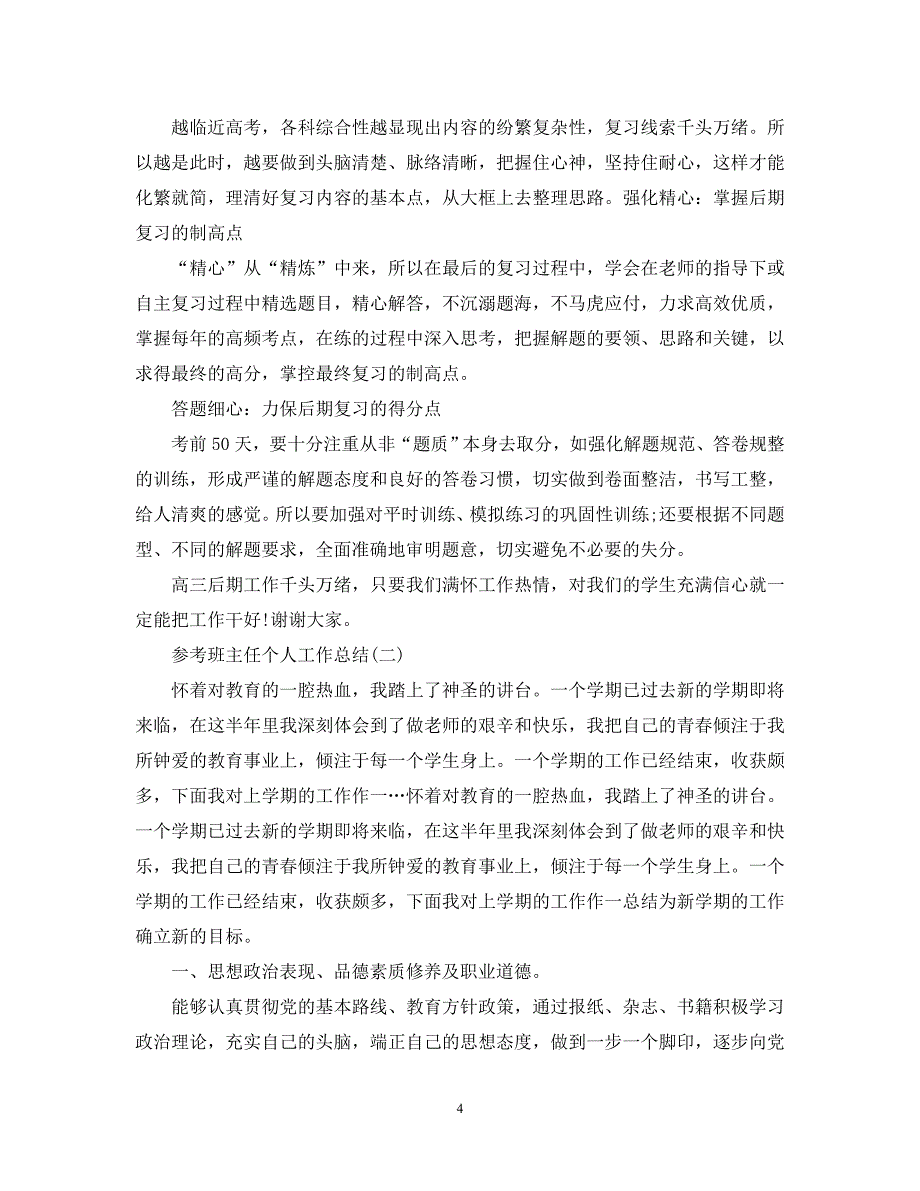 越临近高考，各科综合性越显现出内容的纷繁复杂性，复习线索千头万绪。所以越是此时，越要做到头脑清楚、脉络清晰，把握住心神，坚持住耐心，这样才能化繁就简，理清好复习内容的基本点，从大框上去整理思路。强化精心：掌握后期复习的制高点

“精心”从“精炼”中来，所以在最后的复习过程中，学会在老师的指导下或自主复习过程中精选题目，精心解答，不沉溺题海，不马虎应付，力求高效优质，掌握每年的高频考点，在练的过程中深入思考，把握解题的要领、思路和关键，以求得最终的高分，掌控最终复习的制高点。

答题细心：力保后期复习的得分点

考前50天，要十分注重从非“题质”本身去取分，如强化解题规范、答卷规整的训练，形成严谨的解题态度和良好的答卷习惯，切实做到卷面整洁，书写工整，给人清爽的感觉。所以要加强对平时训练、模拟练习的巩固性训练;还要根据不同题型、不同的解题要求，全面准确地审明题意，切实避免不必要的失分。

高三后期工作千头万绪，只要我们满怀工作热情，对我们的学生充满信心就一定能把工作干好!谢谢大家。

参考班主任个人工作总结(二)

怀着对教育的一腔热血，我踏上了神圣的讲台。一个学期已过去新的学期即将来临，在这半年里我深刻体会到了做老师的艰辛和快乐，我把自己的青春倾注于我所钟爱的教育事业上，倾注于每一个学生身上。一个学期的工作已经结束，收获颇多，下面我对上学期的工作作一…怀着对教育的一腔热血，我踏上了神圣的讲台。一个学期已过去新的学期即将来临，在这半年里我深刻体会到了做老师的艰辛和快乐，我把自己的青春倾注于我所钟爱的教育事业上，倾注于每一个学生身上。一个学期的工作已经结束，收获颇多，下面我对上学期的工作作一总结为新学期的工作确立新的目标。

一、思想政治表现、品德素质修养及职业道德。

能够认真贯彻党的基本路线、教育方针政策，通过报纸、杂志、书籍积极学习政治理论，充实自己的头脑，端正自己的思想态度，做到一步一个脚印，逐步向党

4